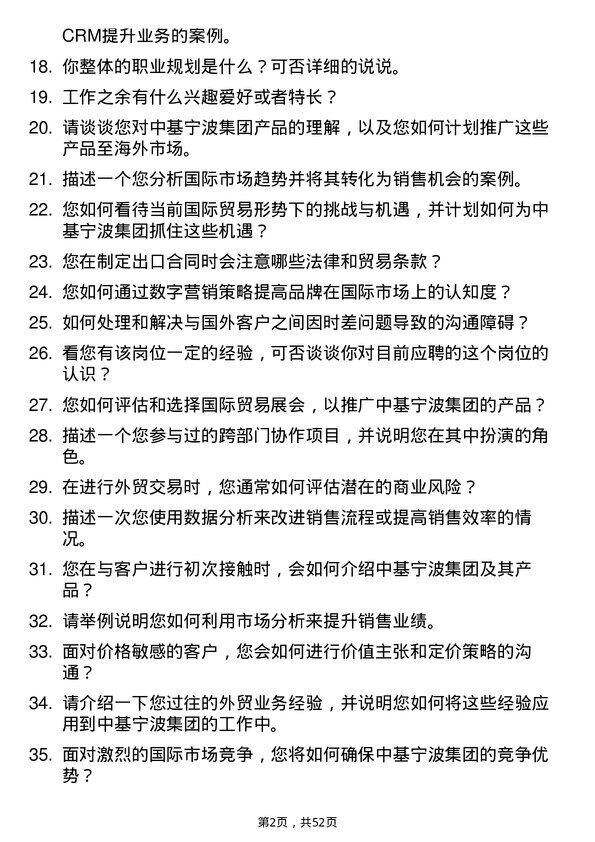 CRM提升业务的案例。

18. 你整体的职业规划是什么？可否详细的说说。

19. 工作之余有什么兴趣爱好或者特长？

20. 请谈谈您对中基宁波集团产品的理解，以及您如何计划推广这些产品至海外市场。

21. 描述一个您分析国际市场趋势并将其转化为销售机会的案例。

22. 您如何看待当前国际贸易形势下的挑战与机遇，并计划如何为中基宁波集团抓住这些机遇？

23. 您在制定出口合同时会注意哪些法律和贸易条款？

24. 您如何通过数字营销策略提高品牌在国际市场上的认知度？

25. 如何处理和解决与国外客户之间因时差问题导致的沟通障碍？

26. 看您有该岗位一定的经验，可否谈谈你对目前应聘的这个岗位的认识？

27. 您如何评估和选择国际贸易展会，以推广中基宁波集团的产品？

28. 描述一个您参与过的跨部门协作项目，并说明您在其中扮演的角色。

29. 在进行外贸交易时，您通常如何评估潜在的商业风险？

30. 描述一次您使用数据分析来改进销售流程或提高销售效率的情况。

31. 您在与客户进行初次接触时，会如何介绍中基宁波集团及其产品？

32. 请举例说明您如何利用市场分析来提升销售业绩。

33. 面对价格敏感的客户，您会如何进行价值主张和定价策略的沟通？

34. 请介绍一下您过往的外贸业务经验，并说明您如何将这些经验应用到中基宁波集团的工作中。

35. 面对激烈的国际市场竞争，您将如何确保中基宁波集团的竞争优势？

第2页，共52页